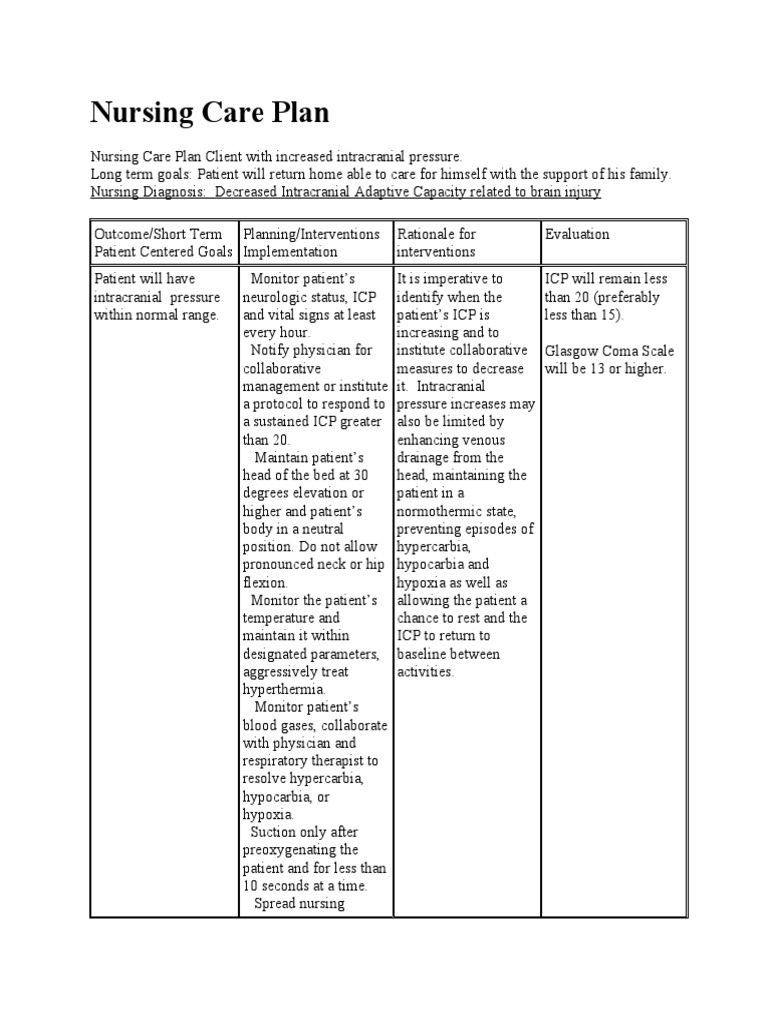 Nursing Care Plan

Nursing Care Plan Client with increased intracranial pressure.
Long term goals: Patient will return home able to care for himself with the support of his family.
Nursing Diagnosis: Decreased Intracranial Adaptive Capacity related to brain injury

| Outcome/Short Term Patient Centered Goals | Planning/Interventions Implementation | Rationale for interventions | Evaluation |
|---|---|---|---|
| Patient will have intracranial pressure within normal range. | Monitor patient's neurologic status, ICP and vital signs at least every hour. Notify physician for collaborative management or institute a protocol to respond to a sustained ICP greater than 20. Maintain patient's head of the bed at 30 degrees elevation or higher and patient's body in a neutral position. Do not allow pronounced neck or hip flexion. Monitor the patient's temperature and maintain it within designated parameters, aggressively treat hyperthermia. Monitor patient's blood gases, collaborate with physician and respiratory therapist to resolve hypercarbia, hypocarbia, or hypoxia. Suction only after preoxygenating the patient and for less than 10 seconds at a time. Spread nursing | It is imperative to identify when the patient's ICP is increasing and to institute collaborative measures to decrease it. Intracranial pressure increases may also be limited by enhancing venous drainage from the head, maintaining the patient in a normothermic state, preventing episodes of hypercarbia, hypocarbia and hypoxia as well as allowing the patient a chance to rest and the ICP to return to baseline between activities. | ICP will remain less than 20 (preferably less than 15). Glasgow Coma Scale will be 13 or higher. |